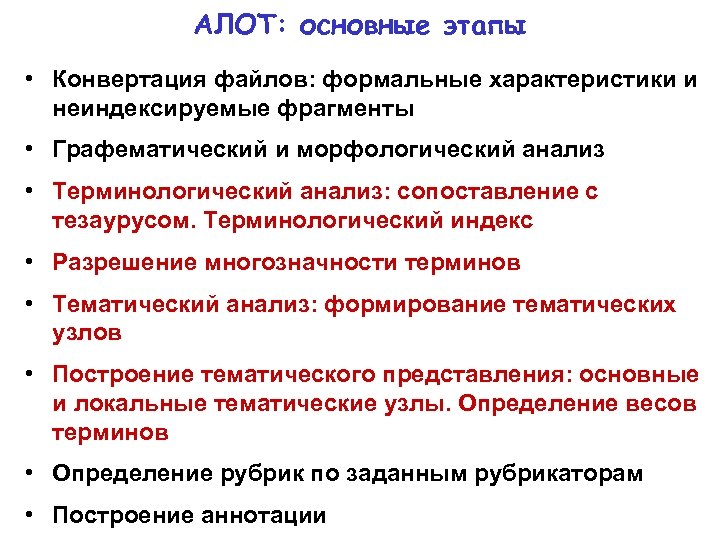 АЛОТ: основные этапы

• Конвертация файлов: формальные характеристики и неиндексируемые фрагменты

• Графематический и морфологический анализ

• Терминологический анализ: сопоставление с тезаурусом. Терминологический индекс

• Разрешение многозначности терминов

• Тематический анализ: формирование тематических узлов

• Построение тематического представления: основные и локальные тематические узлы. Определение весов терминов

• Определение рубрик по заданным рубрикаторам

• Построение аннотации